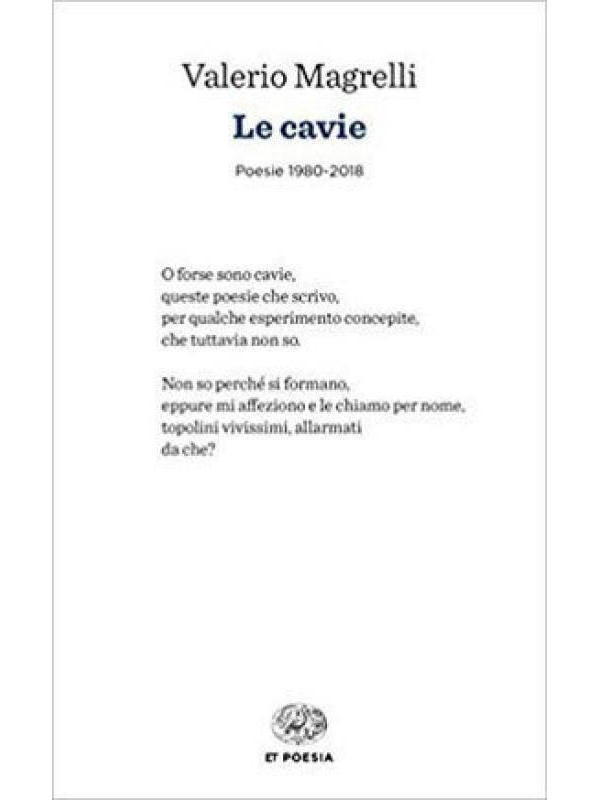 Valerio Magrelli
Le cavie
Poesie 1980-2018

O forse sono cavie,
queste poesie che scrivo,
per qualche esperimento concepite,
che tuttavia non so.

Non so perché si formano,
eppure mi affeziono e le chiamo per nome,
topolini vivissimi, allarmati
da che?

ET POESIA